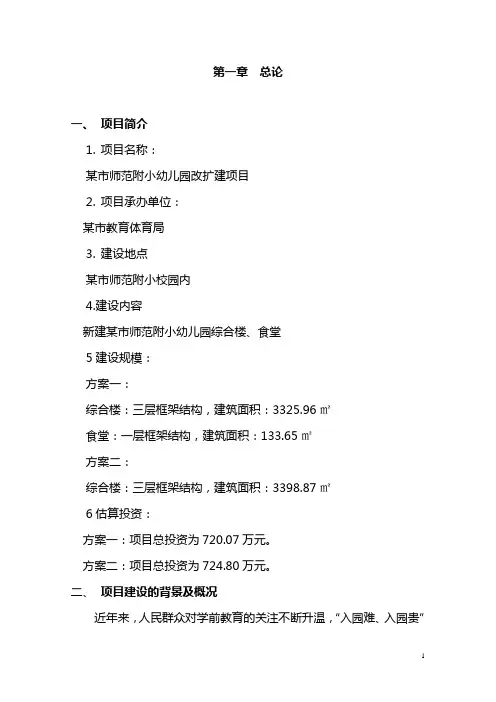 第一章　总论

一、　项目简介

1. 项目名称：

某市师范附小幼儿园改扩建项目

2. 项目承办单位：

某市教育体育局

3. 建设地点

某市师范附小校园内

4.建设内容

新建某市师范附小幼儿园综合楼、食堂

5 建设规模：

方案一：

综合楼：三层框架结构，建筑面积：3325.96 ㎡

食堂：一层框架结构，建筑面积：133.65 ㎡

方案二：

综合楼：三层框架结构，建筑面积：3398.87 ㎡

6 估算投资：

方案一：项目总投资为 720.07 万元。

方案二：项目总投资为 724.80 万元。

二、　项目建设的背景及概况

近年来，人民群众对学前教育的关注不断升温，“入园难、入园贵”

1